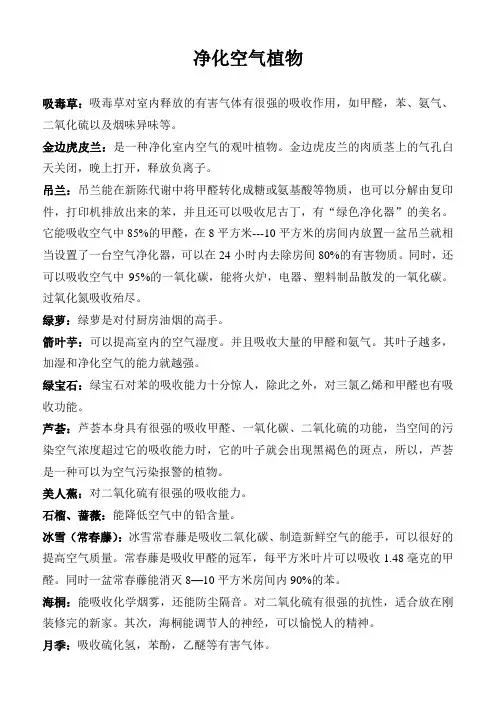 净化空气植物

吸毒草：吸毒草对室内释放的有害气体有很强的吸收作用，如甲醛，苯、氨气、二氧化硫以及烟味异味等。

金边虎皮兰：是一种净化室内空气的观叶植物。金边虎皮兰的肉质茎上的气孔白天关闭，晚上打开，释放负离子。

吊兰：吊兰能在新陈代谢中将甲醛转化成糖或氨基酸等物质，也可以分解由复印件，打印机排放出来的苯，并且还可以吸收尼古丁，有“绿色净化器”的美名。它能吸收空气中 85%的甲醛，在 8 平方米---10 平方米的房间内放置一盆吊兰就相当设置了一台空气净化器，可以在 24 小时内去除房间 80%的有害物质。同时，还可以吸收空气中 95%的一氧化碳，能将火炉，电器、塑料制品散发的一氧化碳。过氧化氮吸收殆尽。

绿萝：绿萝是对付厨房油烟的高手。

箭叶芋：可以提高室内的空气湿度。并且吸收大量的甲醛和氨气。其叶子越多，加湿和净化空气的能力就越强。

绿宝石：绿宝石对苯的吸收能力十分惊人，除此之外，对三氯乙烯和甲醛也有吸收功能。

芦荟：芦荟本身具有很强的吸收甲醛、一氧化碳、二氧化硫的功能，当空间的污染空气浓度超过它的吸收能力时，它的叶子就会出现黑褐色的斑点，所以，芦荟是一种可以为空气污染报警的植物。

美人蕉：对二氧化硫有很强的吸收能力。

石榴、蔷薇：能降低空气中的铅含量。

冰雪（常春藤）：冰雪常春藤是吸收二氧化碳、制造新鲜空气的能手，可以很好的提高空气质量。常春藤是吸收甲醛的冠军，每平方米叶片可以吸收 1.48 毫克的甲醛。同时一盆常春藤能消灭 8—10 平方米房间内 90%的苯。

海桐：能吸收化学烟雾，还能防尘隔音。对二氧化硫有很强的抗性，适合放在刚装修完的新家。其次，海桐能调节人的神经，可以愉悦人的精神。

月季：吸收硫化氢，苯酚，乙醚等有害气体。